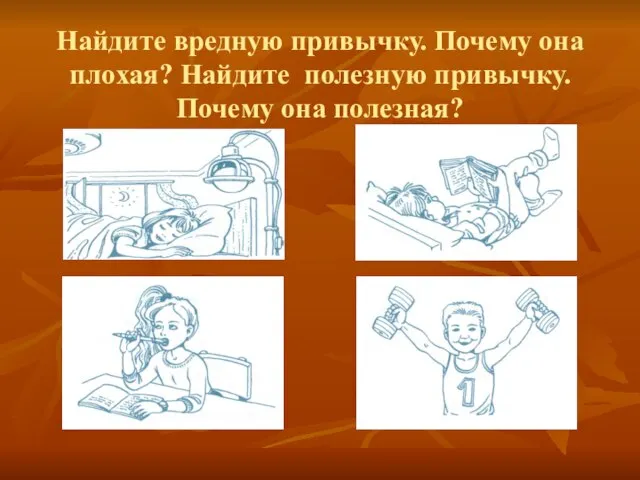 Найдите вредную привычку. Почему она плохая? Найдите полезную привычку. Почему она полезная?

1